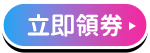 立即領券 ▸